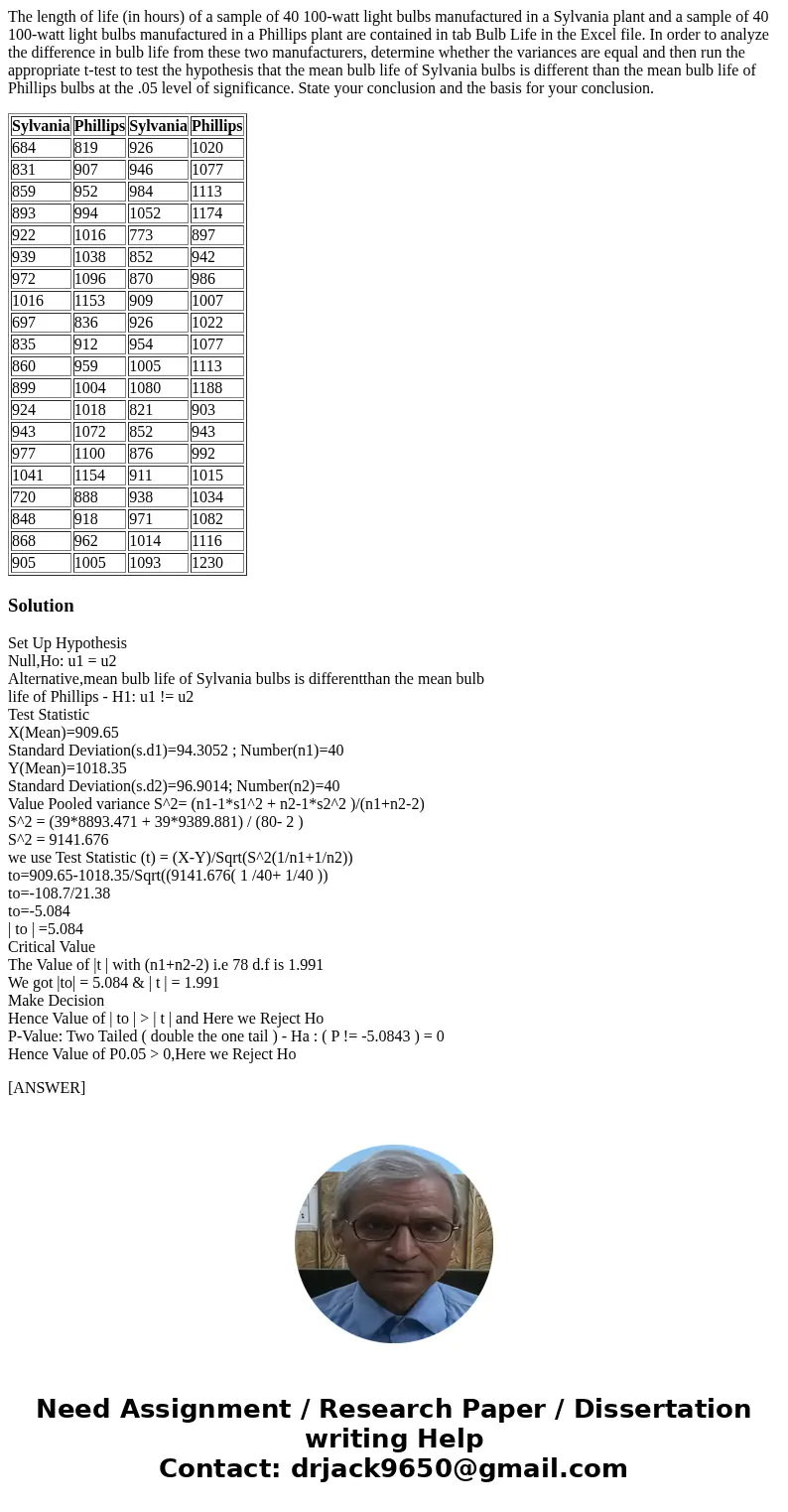 The length of life (in hours) of a sample of 40 100-watt light bulbs manufactured in a Sylvania plant and a sample of 40 100-watt light bulbs manufactured in a Phillips plant are contained in tab Bulb Life in the Excel file. In order to analyze the difference in bulb life from these two manufacturers, determine whether the variances are equal and then run the appropriate t-test to test the hypothesis that the mean bulb life of Sylvania bulbs is different than the mean bulb life of Phillips bulbs at the .05 level of significance. State your conclusion and the basis for your conclusion.

| Sylvania | Phillips | Sylvania | Phillips |
|---|---|---|---|
| 684 | 819 | 926 | 1020 |
| 831 | 907 | 946 | 1077 |
| 859 | 952 | 984 | 1113 |
| 893 | 994 | 1052 | 1174 |
| 922 | 1016 | 773 | 897 |
| 939 | 1038 | 852 | 942 |
| 972 | 1096 | 870 | 986 |
| 1016 | 1153 | 909 | 1007 |
| 697 | 836 | 926 | 1022 |
| 835 | 912 | 954 | 1077 |
| 860 | 959 | 1005 | 1113 |
| 899 | 1004 | 1080 | 1188 |
| 924 | 1018 | 821 | 903 |
| 943 | 1072 | 852 | 943 |
| 977 | 1100 | 876 | 992 |
| 1041 | 1154 | 911 | 1015 |
| 720 | 888 | 938 | 1034 |
| 848 | 918 | 971 | 1082 |
| 868 | 962 | 1014 | 1116 |
| 905 | 1005 | 1093 | 1230 |

Solution

Set Up Hypothesis
Null,Ho: u1 = u2
Alternative,mean bulb life of Sylvania bulbs is differentthan the mean bulb life of Phillips - H1: u1 != u2
Test Statistic
X(Mean)=909.65
Standard Deviation(s.d1)=94.3052 ; Number(n1)=40
Y(Mean)=1018.35
Standard Deviation(s.d2)=96.9014; Number(n2)=40
Value Pooled variance S^2= (n1-1*s1^2 + n2-1*s2^2 )/(n1+n2-2)
S^2 = (39*8893.471 + 39*9389.881) / (80- 2 )
S^2 = 9141.676
we use Test Statistic (t) = (X-Y)/Sqrt(S^2(1/n1+1/n2))
to=909.65-1018.35/Sqrt((9141.676( 1 /40+ 1/40 ))
to=-108.7/21.38
to=-5.084
| to | =5.084
Critical Value
The Value of |t | with (n1+n2-2) i.e 78 d.f is 1.991
We got |to| = 5.084 & | t | = 1.991
Make Decision
Hence Value of | to | > | t | and Here we Reject Ho
P-Value: Two Tailed ( double the one tail ) - Ha : ( P != -5.0843 ) = 0
Hence Value of P0.05 > 0,Here we Reject Ho

[ANSWER]

Need Assignment / Research Paper / Dissertation writing Help
Contact: drjack9650@gmail.com